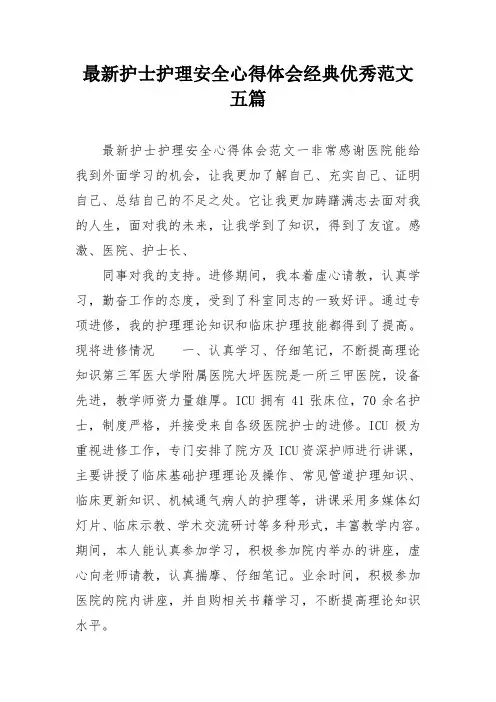 最新护士护理安全心得体会经典优秀范文五篇

最新护士护理安全心得体会范文一非常感谢医院能给我到外面学习的机会，让我更加了解自己、充实自己、证明自己、总结自己的不足之处。它让我更加踌躇满志去面对我的人生，面对我的未来，让我学到了知识，得到了友谊。感激、医院、护士长、

同事对我的支持。进修期间，我本着虚心请教，认真学习，勤奋工作的态度，受到了科室同志的一致好评。通过专项进修，我的护理理论知识和临床护理技能都得到了提高。现将进修情况　　一、认真学习、仔细笔记，不断提高理论知识第三军医大学附属医院大坪医院是一所三甲医院，设备先进，教学师资力量雄厚。ICU 拥有 41 张床位，70 余名护士，制度严格，并接受来自各级医院护士的进修。ICU 极为重视进修工作，专门安排了院方及 ICU 资深护师进行讲课，主要讲授了临床基础护理理论及操作、常见管道护理知识、临床更新知识、机械通气病人的护理等，讲课采用多媒体幻灯片、临床示教、学术交流研讨等多种形式，丰富教学内容。期间，本人能认真参加学习，积极参加院内举办的讲座，虚心向老师请教，认真揣摩、仔细笔记。业余时间，积极参加医院的院内讲座，并自购相关书籍学习，不断提高理论知识水平。